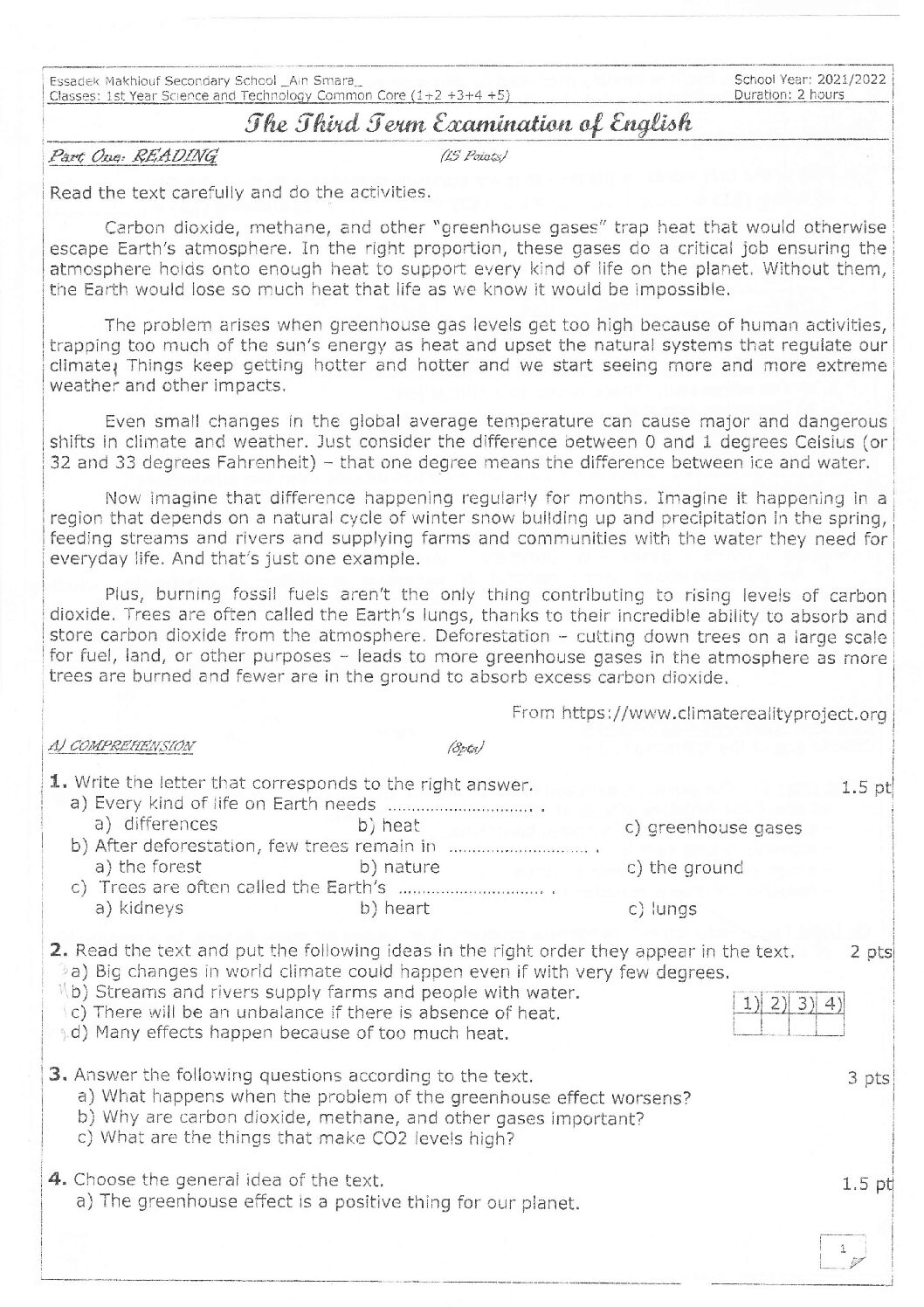 Essadek Makhlouf Secondary School _Ain Smara_
Classes: 1st Year Science and Technology Common Core (1+2 +3+4 +5)

School Year: 2021/2022
Duration: 2 hours

The Third Term Examination of English

Part One: READING (15 Points)

Read the text carefully and do the activities.

Carbon dioxide, methane, and other "greenhouse gases" trap heat that would otherwise escape Earth's atmosphere. In the right proportion, these gases do a critical job ensuring the atmosphere holds onto enough heat to support every kind of life on the planet. Without them, the Earth would lose so much heat that life as we know it would be impossible.

The problem arises when greenhouse gas levels get too high because of human activities, trapping too much of the sun's energy as heat and upset the natural systems that regulate our climate. Things keep getting hotter and hotter and we start seeing more and more extreme weather and other impacts.

Even small changes in the global average temperature can cause major and dangerous shifts in climate and weather. Just consider the difference between 0 and 1 degrees Celsius (or 32 and 33 degrees Fahrenheit) – that one degree means the difference between ice and water.

Now imagine that difference happening regularly for months. Imagine it happening in a region that depends on a natural cycle of winter snow building up and precipitation in the spring, feeding streams and rivers and supplying farms and communities with the water they need for everyday life. And that's just one example.

Plus, burning fossil fuels aren't the only thing contributing to rising levels of carbon dioxide. Trees are often called the Earth's lungs, thanks to their incredible ability to absorb and store carbon dioxide from the atmosphere. Deforestation – cutting down trees on a large scale for fuel, land, or other purposes – leads to more greenhouse gases in the atmosphere as more trees are burned and fewer are in the ground to absorb excess carbon dioxide.

From https://www.climaterealityproject.org

A) COMPREHENSION (8pts)

1. Write the letter that corresponds to the right answer. 1.5 pt
a) Every kind of life on Earth needs ____ .
a) differences b) heat c) greenhouse gases
b) After deforestation, few trees remain in ____ .
a) the forest b) nature c) the ground
c) Trees are often called the Earth's ____ .
a) kidneys b) heart c) lungs

2. Read the text and put the following ideas in the right order they appear in the text. 2 pts
a) Big changes in world climate could happen even if with very few degrees.
b) Streams and rivers supply farms and people with water.
c) There will be an unbalance if there is absence of heat.
d) Many effects happen because of too much heat.

| 1) | 2) | 3) | 4) |
|---|---|---|---|
| | | | |

3. Answer the following questions according to the text. 3 pts
a) What happens when the problem of the greenhouse effect worsens?
b) Why are carbon dioxide, methane, and other gases important?
c) What are the things that make CO2 levels high?

4. Choose the general idea of the text. 1.5 pt
a) The greenhouse effect is a positive thing for our planet.

1